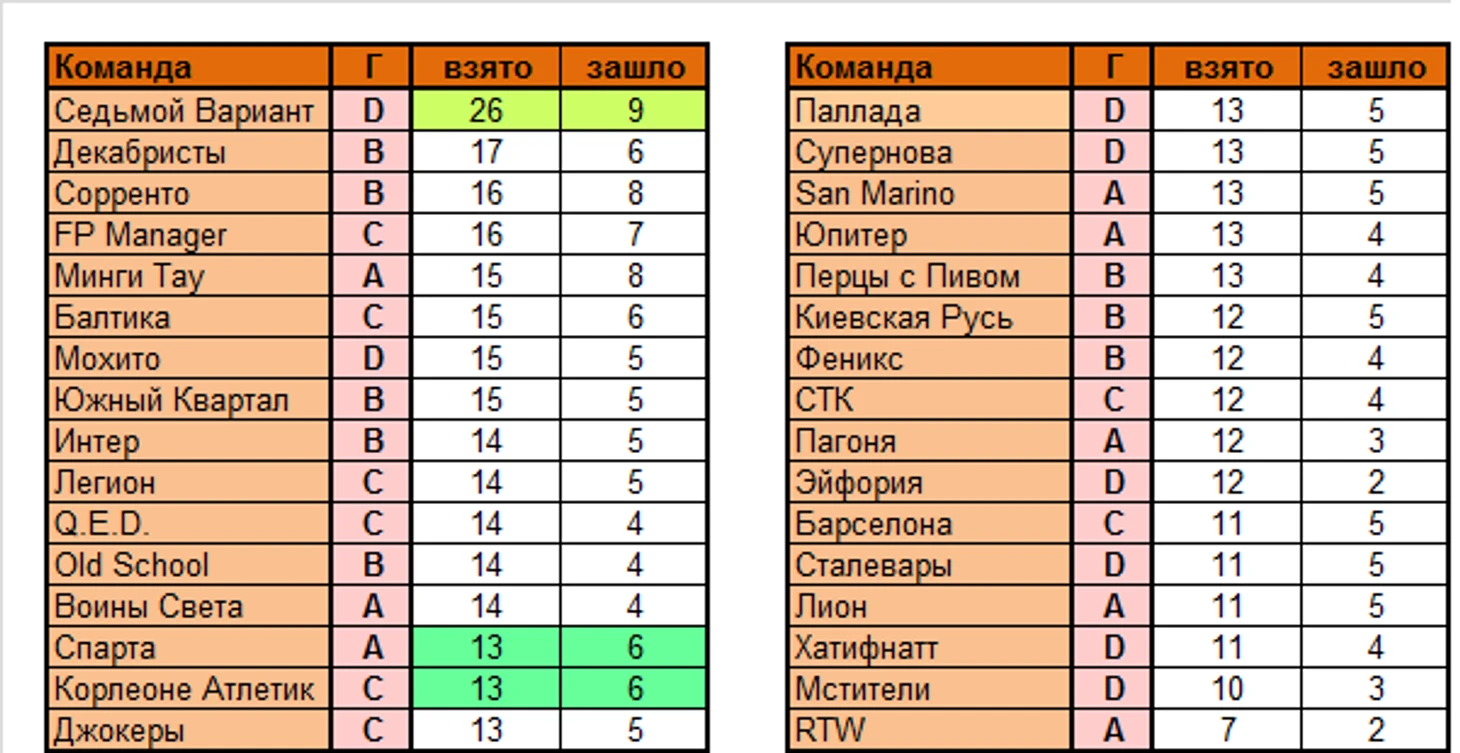 | Команда | Г | взято | зашло |
|---|---|---|---|
| Седьмой Вариант | D | 26 | 9 |
| Декабристы | B | 17 | 6 |
| Сорренто | B | 16 | 8 |
| FP Manager | C | 16 | 7 |
| Минги Тау | A | 15 | 8 |
| Балтика | C | 15 | 6 |
| Мохито | D | 15 | 5 |
| Южный Квартал | B | 15 | 5 |
| Интер | B | 14 | 5 |
| Легион | C | 14 | 5 |
| Q.E.D. | C | 14 | 4 |
| Old School | B | 14 | 4 |
| Воины Света | A | 14 | 4 |
| Спарта | A | 13 | 6 |
| Корлеоне Атлетик | C | 13 | 6 |
| Джокеры | C | 13 | 5 |

| Команда | Г | взято | зашло |
|---|---|---|---|
| Паллада | D | 13 | 5 |
| Супернова | D | 13 | 5 |
| San Marino | A | 13 | 5 |
| Юпитер | A | 13 | 4 |
| Перцы с Пивом | B | 13 | 4 |
| Киевская Русь | B | 12 | 5 |
| Феникс | B | 12 | 4 |
| СТК | C | 12 | 4 |
| Пагоня | A | 12 | 3 |
| Эйфория | D | 12 | 2 |
| Барселона | C | 11 | 5 |
| Сталевары | D | 11 | 5 |
| Лион | A | 11 | 5 |
| Хатифнатт | D | 11 | 4 |
| Мстители | D | 10 | 3 |
| RTW | A | 7 | 2 |